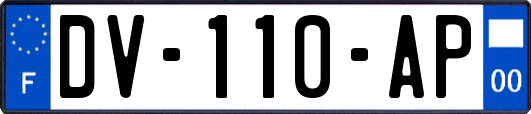 F
DV-110-AP
00